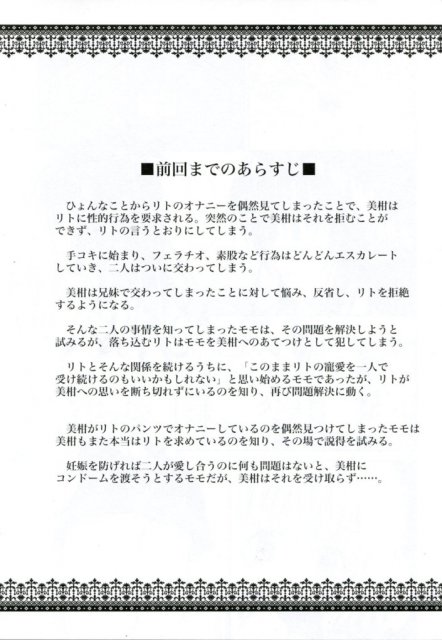 ■前回までのあらすじ■

ひょんなことからリトのオナニーを偶然見てしまったことで、美柑はリトに性的行為を要求される。突然のことで美柑はそれを拒むことができず、リトの言うとおりにしてしまう。

手コキに始まり、フェラチオ、素股など行為はどんどんエスカレートしていき、二人はついに交わってしまう。

美柑は兄妹で交わってしまったことに対して悩み、反省し、リトを拒絶するようになる。

そんな二人の事情を知ってしまったモモは、その問題を解決しようと試みるが、落ち込むリトはモモを美柑へのあてつけとして犯してしまう。

リトとそんな関係を続けるうちに、「このままリトの寵愛を一人で受け続けるのもいいかもしれない」と思い始めるモモであったが、リトが美柑への思いを断ち切れずにいるのを知り、再び問題解決に動く。

美柑がリトのパンツでオナニーしているのを偶然見つけてしまったモモは美柑もまた本当はリトを求めているのを知り、その場で説得を試みる。

妊娠を防げれば二人が愛し合うのに何も問題はないと、美柑にコンドームを渡そうとするモモだが、美柑はそれを受け取らず……。